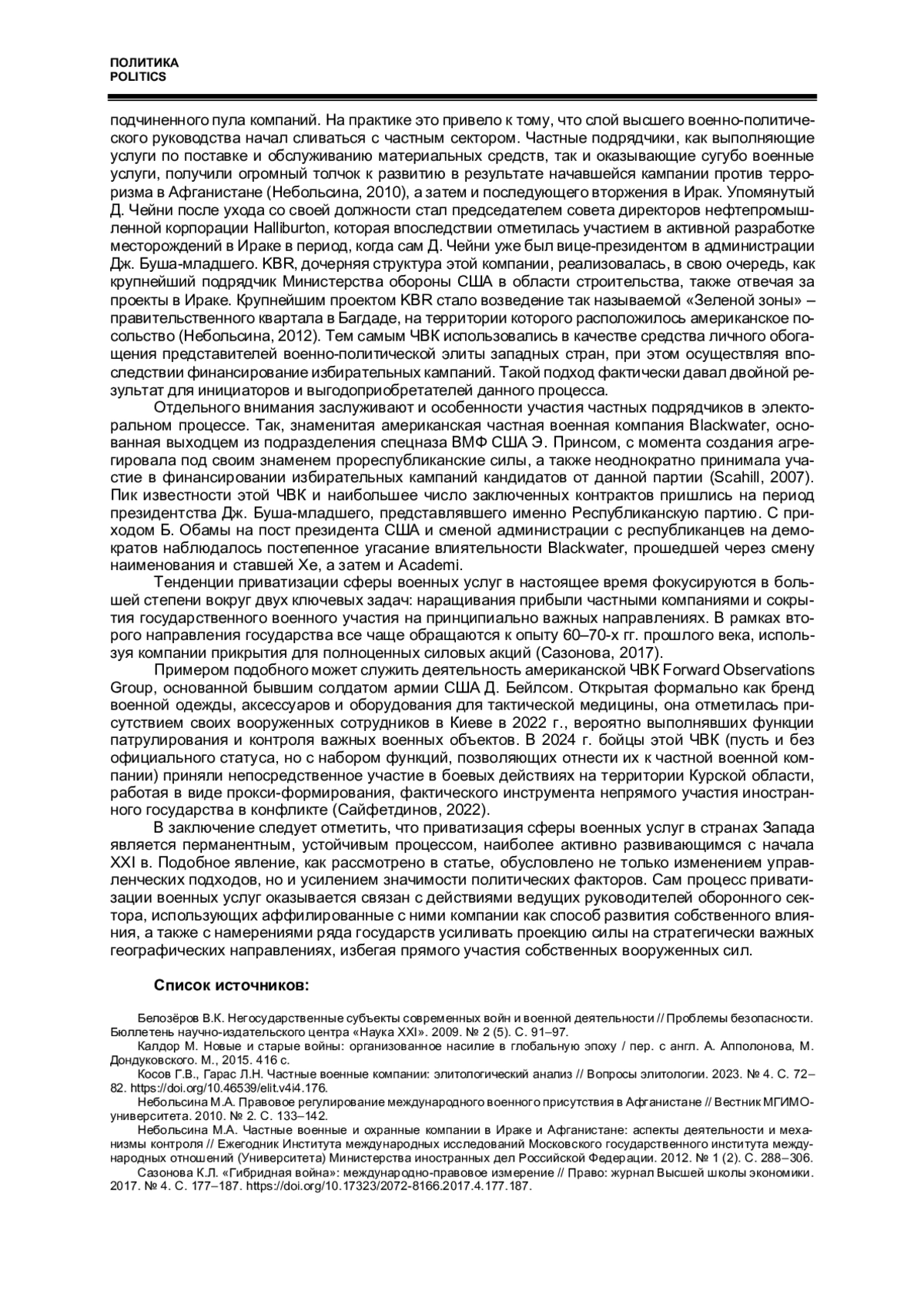 ПОЛИТИКА
POLITICS

подчиненного пула компаний. На практике это привело к тому, что слой высшего военно-политического руководства начал сливаться с частным сектором. Частные подрядчики, как выполняющие услуги по поставке и обслуживанию материальных средств, так и оказывающие сугубо военные услуги, получили огромный толчок к развитию в результате начавшейся кампании против терроризма в Афганистане (Небольсина, 2010), а затем и последующего вторжения в Ирак. Упомянутый Д. Чейни после ухода со своей должности стал председателем совета директоров нефтепромышленной корпорации Halliburton, которая впоследствии отметилась участием в активной разработке месторождений в Ираке в период, когда сам Д. Чейни уже был вице-президентом в администрации Дж. Буша-младшего. KBR, дочерняя структура этой компании, реализовалась, в свою очередь, как крупнейший подрядчик Министерства обороны США в области строительства, также отвечая за проекты в Ираке. Крупнейшим проектом KBR стало возведение так называемой «Зеленой зоны» – правительственного квартала в Багдаде, на территории которого расположилось американское посольство (Небольсина, 2012). Тем самым ЧВК использовались в качестве средства личного обогащения представителей военно-политической элиты западных стран, при этом осуществляя впоследствии финансирование избирательных кампаний. Такой подход фактически давал двойной результат для инициаторов и выгодоприобретателей данного процесса.

Отдельного внимания заслуживают и особенности участия частных подрядчиков в электоральном процессе. Так, знаменитая американская частная военная компания Blackwater, основанная выходцем из подразделения спецназа ВМФ США Э. Принсом, с момента создания агрегировала под своим знаменем прореспубликанские силы, а также неоднократно принимала участие в финансировании избирательных кампаний кандидатов от данной партии (Scahill, 2007). Пик известности этой ЧВК и наибольшее число заключенных контрактов пришлись на период президентства Дж. Буша-младшего, представлявшего именно Республиканскую партию. С приходом Б. Обамы на пост президента США и сменой администрации с республиканцев на демократов наблюдалось постепенное угасание влиятельности Blackwater, прошедшей через смену наименования и ставшей Xe, а затем и Academi.

Тенденции приватизации сферы военных услуг в настоящее время фокусируются в большей степени вокруг двух ключевых задач: наращивания прибыли частными компаниями и сокрытия государственного военного участия на принципиально важных направлениях. В рамках второго направления государства все чаще обращаются к опыту 60–70-х гг. прошлого века, используя компании прикрытия для полноценных силовых акций (Сазонова, 2017).

Примером подобного может служить деятельность американской ЧВК Forward Observations Group, основанной бывшим солдатом армии США Д. Бейлсом. Открытая формально как бренд военной одежды, аксессуаров и оборудования для тактической медицины, она отметилась присутствием своих вооруженных сотрудников в Киеве в 2022 г., вероятно выполнявших функции патрулирования и контроля важных военных объектов. В 2024 г. бойцы этой ЧВК (пусть и без официального статуса, но с набором функций, позволяющих отнести их к частной военной компании) приняли непосредственное участие в боевых действиях на территории Курской области, работая в виде прокси-формирования, фактического инструмента непрямого участия иностранного государства в конфликте (Сайфетдинов, 2022).

В заключение следует отметить, что приватизация сферы военных услуг в странах Запада является перманентным, устойчивым процессом, наиболее активно развивающимся с начала XXI в. Подобное явление, как рассмотрено в статье, обусловлено не только изменением управленческих подходов, но и усилением значимости политических факторов. Сам процесс приватизации военных услуг оказывается связан с действиями ведущих руководителей оборонного сектора, использующих аффилированные с ними компании как способ развития собственного влияния, а также с намерениями ряда государств усиливать проекцию силы на стратегически важных географических направлениях, избегая прямого участия собственных вооруженных сил.

Список источников:

Белозёров В.К. Негосударственные субъекты современных войн и военной деятельности // Проблемы безопасности. Бюллетень научно-издательского центра «Наука XXI». 2009. № 2 (5). С. 91–97.
Калдор М. Новые и старые войны: организованное насилие в глобальную эпоху / пер. с англ. А. Апполонова, М. Дондуковского. М., 2015. 416 с.
Косов Г.В., Гарас Л.Н. Частные военные компании: элитологический анализ // Вопросы элитологии. 2023. № 4. С. 72–82. https://doi.org/10.46539/elit.v4i4.176.
Небольсина М.А. Правовое регулирование международного военного присутствия в Афганистане // Вестник МГИМО-университета. 2010. № 2. С. 133–142.
Небольсина М.А. Частные военные и охранные компании в Ираке и Афганистане: аспекты деятельности и механизмы контроля // Ежегодник Института международных исследований Московского государственного института международных отношений (Университета) Министерства иностранных дел Российской Федерации. 2012. № 1 (2). С. 288–306.
Сазонова К.Л. «Гибридная война»: международно-правовое измерение // Право: журнал Высшей школы экономики. 2017. № 4. С. 177–187. https://doi.org/10.17323/2072-8166.2017.4.177.187.